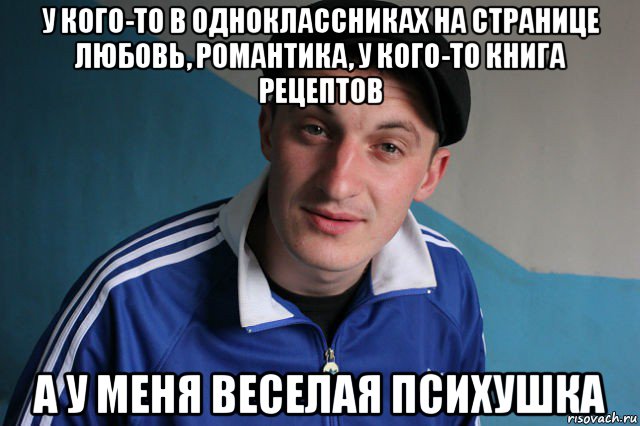 У КОГО-ТО В ОДНОКЛАССНИКАХ НА СТРАНИЦЕ ЛЮБОВЬ, РОМАНТИКА, У КОГО-ТО КНИГА РЕЦЕПТОВ

А У МЕНЯ ВЕСЕЛАЯ ПСИХУШКА

risovach.ru